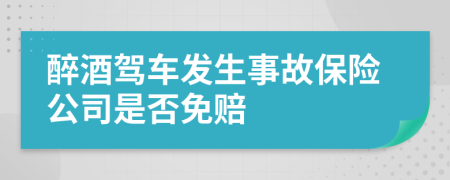 醉酒驾车发生事故保险公司是否免赔